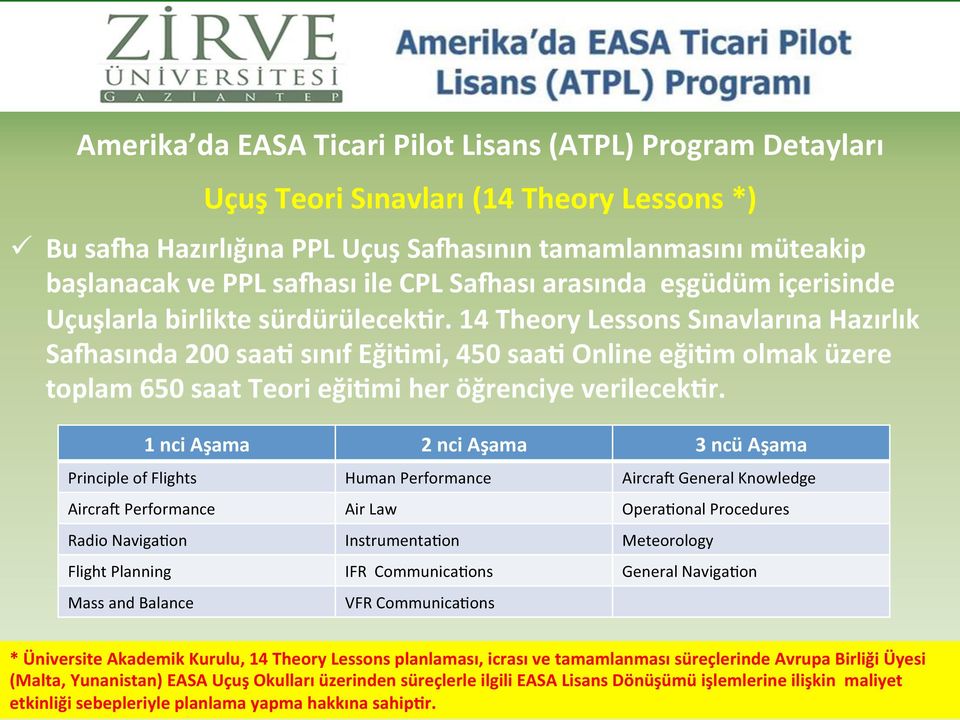 ZİRVE
ÜNİVERSİTESİ
GAZİANTEP

Amerika'da EASA Ticari Pilot Lisans (ATPL) Programı

Amerika'da EASA Ticari Pilot Lisans (ATPL) Program Detayları

Uçuş Teori Sınavları (14 Theory Lessons *)

✓ Bu safha Hazırlığına PPL Uçuş Safhasının tamamlanmasını müteakip başlanacak ve PPL safhası ile CPL Safhası arasında eşgüdüm içerisinde Uçuşlarla birlikte sürdürülecektir. 14 Theory Lessons Sınavlarına Hazırlık Safhasında 200 saati sınıf Eğitimi, 450 saati Online eğitim olmak üzere toplam 650 saat Teori eğitimi her öğrenciye verilecektir.

| 1 nci Aşama | 2 nci Aşama | 3 ncü Aşama |
|---|---|---|
| Principle of Flights | Human Performance | Aircraft General Knowledge |
| Aircraft Performance | Air Law | Operational Procedures |
| Radio Navigation | Instrumentation | Meteorology |
| Flight Planning | IFR Communications | General Navigation |
| Mass and Balance | VFR Communications | |

* Üniversite Akademik Kurulu, 14 Theory Lessons planlaması, icrası ve tamamlanması süreçlerinde Avrupa Birliği Üyesi (Malta, Yunanistan) EASA Uçuş Okulları üzerinden süreçlerle ilgili EASA Lisans Dönüşümü işlemlerine ilişkin maliyet etkinliği sebepleriyle planlama yapma hakkına sahiptir.